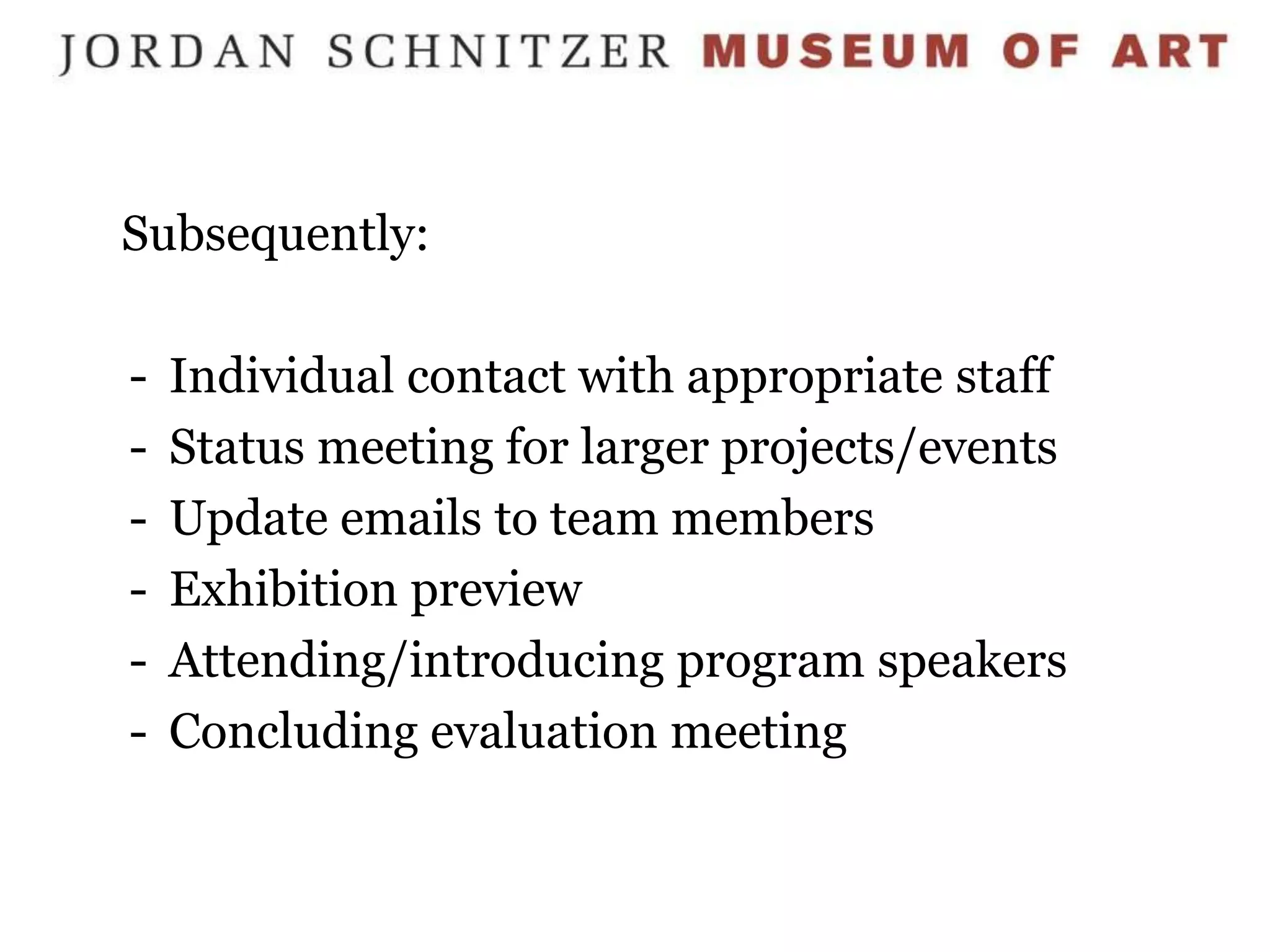 JORDAN SCHNITZER MUSEUM OF ART

Subsequently:

- Individual contact with appropriate staff
- Status meeting for larger projects/events
- Update emails to team members
- Exhibition preview
- Attending/introducing program speakers
- Concluding evaluation meeting